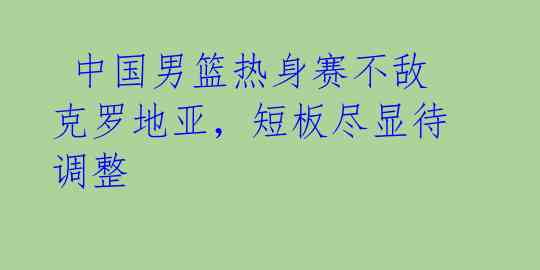 中国男篮热身赛不敌克罗地亚，短板尽显待调整